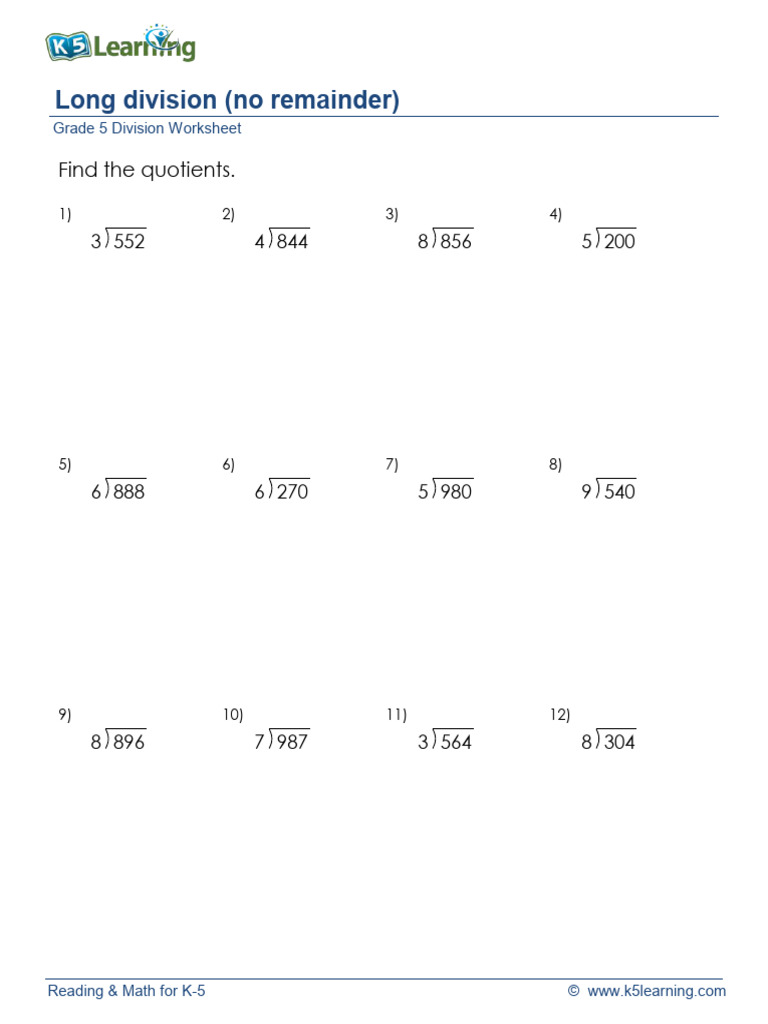 K5 Learning

Long division (no remainder)
Grade 5 Division Worksheet

Find the quotients.

1) $3\overline{)552}$

2) $4\overline{)844}$

3) $8\overline{)856}$

4) $5\overline{)200}$

5) $6\overline{)888}$

6) $6\overline{)270}$

7) $5\overline{)980}$

8) $9\overline{)540}$

9) $8\overline{)896}$

10) $7\overline{)987}$

11) $3\overline{)564}$

12) $8\overline{)304}$

Reading & Math for K-5

© www.k5learning.com